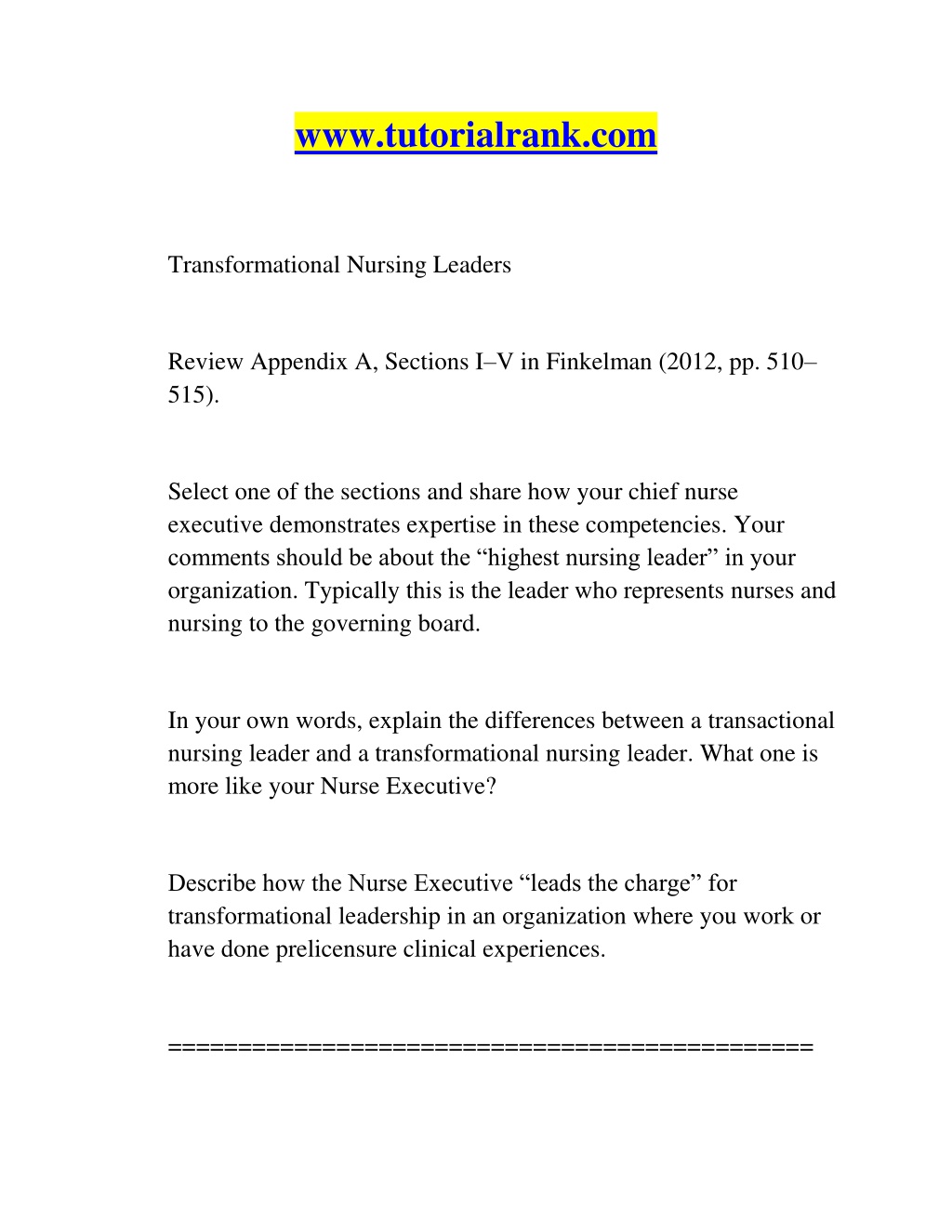 www.tutorialrank.com

Transformational Nursing Leaders

Review Appendix A, Sections I–V in Finkelman (2012, pp. 510–515).

Select one of the sections and share how your chief nurse executive demonstrates expertise in these competencies. Your comments should be about the “highest nursing leader” in your organization. Typically this is the leader who represents nurses and nursing to the governing board.

In your own words, explain the differences between a transactional nursing leader and a transformational nursing leader. What one is more like your Nurse Executive?

Describe how the Nurse Executive “leads the charge” for transformational leadership in an organization where you work or have done prelicensure clinical experiences.

============================================